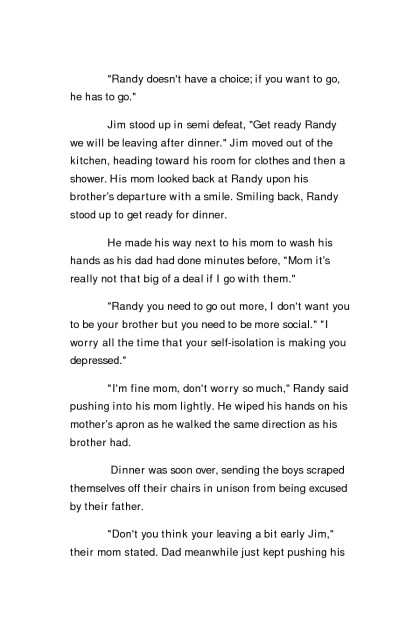 "Randy doesn't have a choice; if you want to go, he has to go."

Jim stood up in semi defeat, "Get ready Randy we will be leaving after dinner." Jim moved out of the kitchen, heading toward his room for clothes and then a shower. His mom looked back at Randy upon his brother's departure with a smile. Smiling back, Randy stood up to get ready for dinner.

He made his way next to his mom to wash his hands as his dad had done minutes before, "Mom it's really not that big of a deal if I go with them."

"Randy you need to go out more, I don't want you to be your brother but you need to be more social." "I worry all the time that your self-isolation is making you depressed."

"I'm fine mom, don't worry so much," Randy said pushing into his mom lightly. He wiped his hands on his mother's apron as he walked the same direction as his brother had.

Dinner was soon over, sending the boys scraped themselves off their chairs in unison from being excused by their father.

"Don't you think your leaving a bit early Jim," their mom stated. Dad meanwhile just kept pushing his